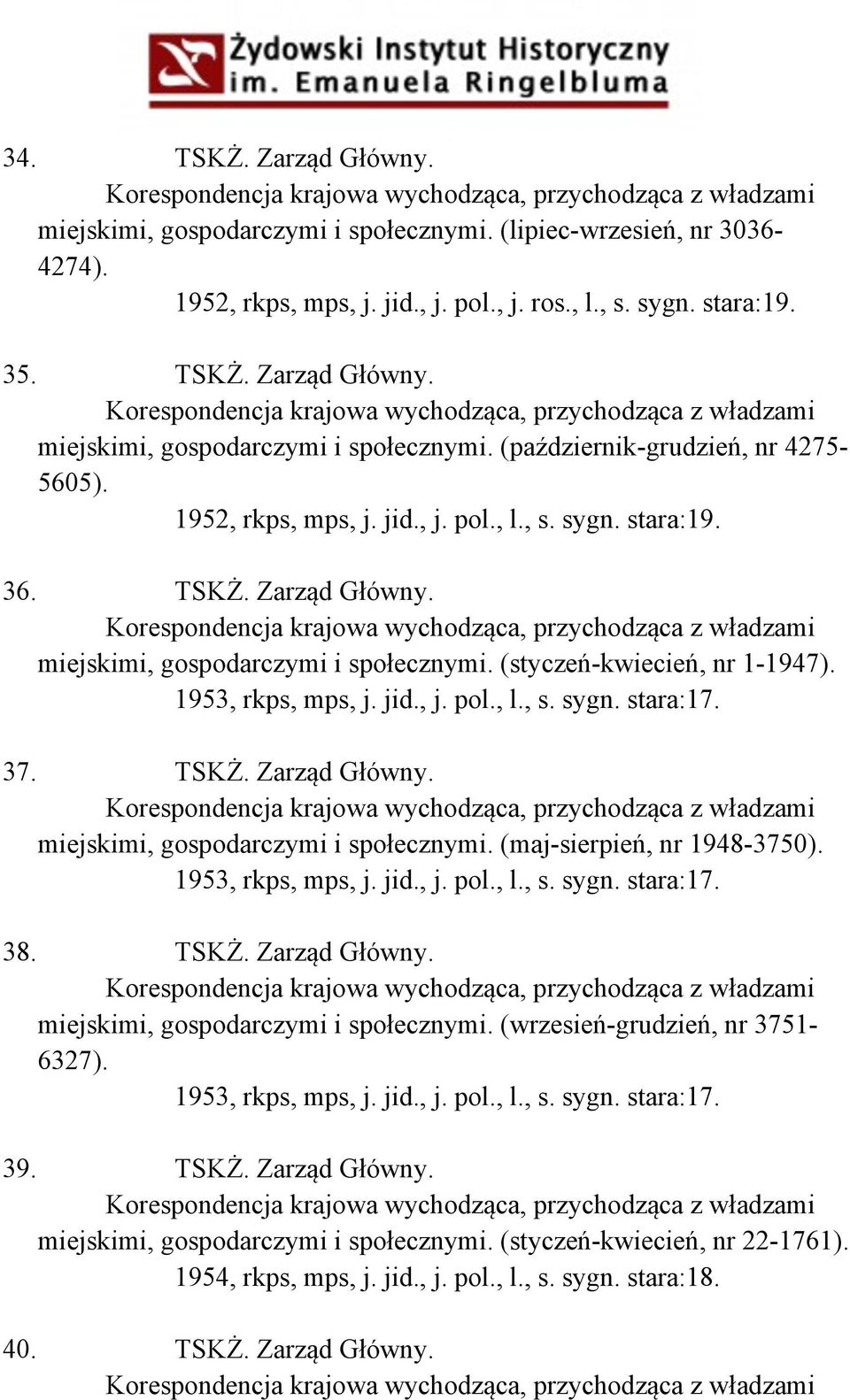 Żydowski Instytut Historyczny
im. Emanuela Ringelbluma

34. TSKŻ. Zarząd Główny.
Korespondencja krajowa wychodząca, przychodząca z władzami miejskimi, gospodarczymi i społecznymi. (lipiec-wrzesień, nr 3036-4274).
1952, rkps, mps, j. jid., j. pol., j. ros., l., s. sygn. stara:19.

35. TSKŻ. Zarząd Główny.
Korespondencja krajowa wychodząca, przychodząca z władzami miejskimi, gospodarczymi i społecznymi. (październik-grudzień, nr 4275-5605).
1952, rkps, mps, j. jid., j. pol., l., s. sygn. stara:19.

36. TSKŻ. Zarząd Główny.
Korespondencja krajowa wychodząca, przychodząca z władzami miejskimi, gospodarczymi i społecznymi. (styczeń-kwiecień, nr 1-1947).
1953, rkps, mps, j. jid., j. pol., l., s. sygn. stara:17.

37. TSKŻ. Zarząd Główny.
Korespondencja krajowa wychodząca, przychodząca z władzami miejskimi, gospodarczymi i społecznymi. (maj-sierpień, nr 1948-3750).
1953, rkps, mps, j. jid., j. pol., l., s. sygn. stara:17.

38. TSKŻ. Zarząd Główny.
Korespondencja krajowa wychodząca, przychodząca z władzami miejskimi, gospodarczymi i społecznymi. (wrzesień-grudzień, nr 3751-6327).
1953, rkps, mps, j. jid., j. pol., l., s. sygn. stara:17.

39. TSKŻ. Zarząd Główny.
Korespondencja krajowa wychodząca, przychodząca z władzami miejskimi, gospodarczymi i społecznymi. (styczeń-kwiecień, nr 22-1761).
1954, rkps, mps, j. jid., j. pol., l., s. sygn. stara:18.

40. TSKŻ. Zarząd Główny.
Korespondencja krajowa wychodząca, przychodząca z władzami